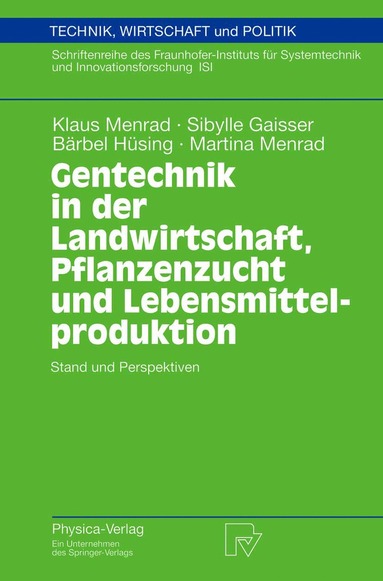 TECHNIK, WIRTSCHAFT und POLITIK

Schriftenreihe des Fraunhofer-Instituts für Systemtechnik und Innovationsforschung ISI

Klaus Menrad · Sibylle Gaisser
Bärbel Hüsing · Martina Menrad

Gentechnik in der Landwirtschaft, Pflanzenzucht und Lebensmittelproduktion

Stand und Perspektiven

Physica-Verlag
Ein Unternehmen des Springer-Verlags